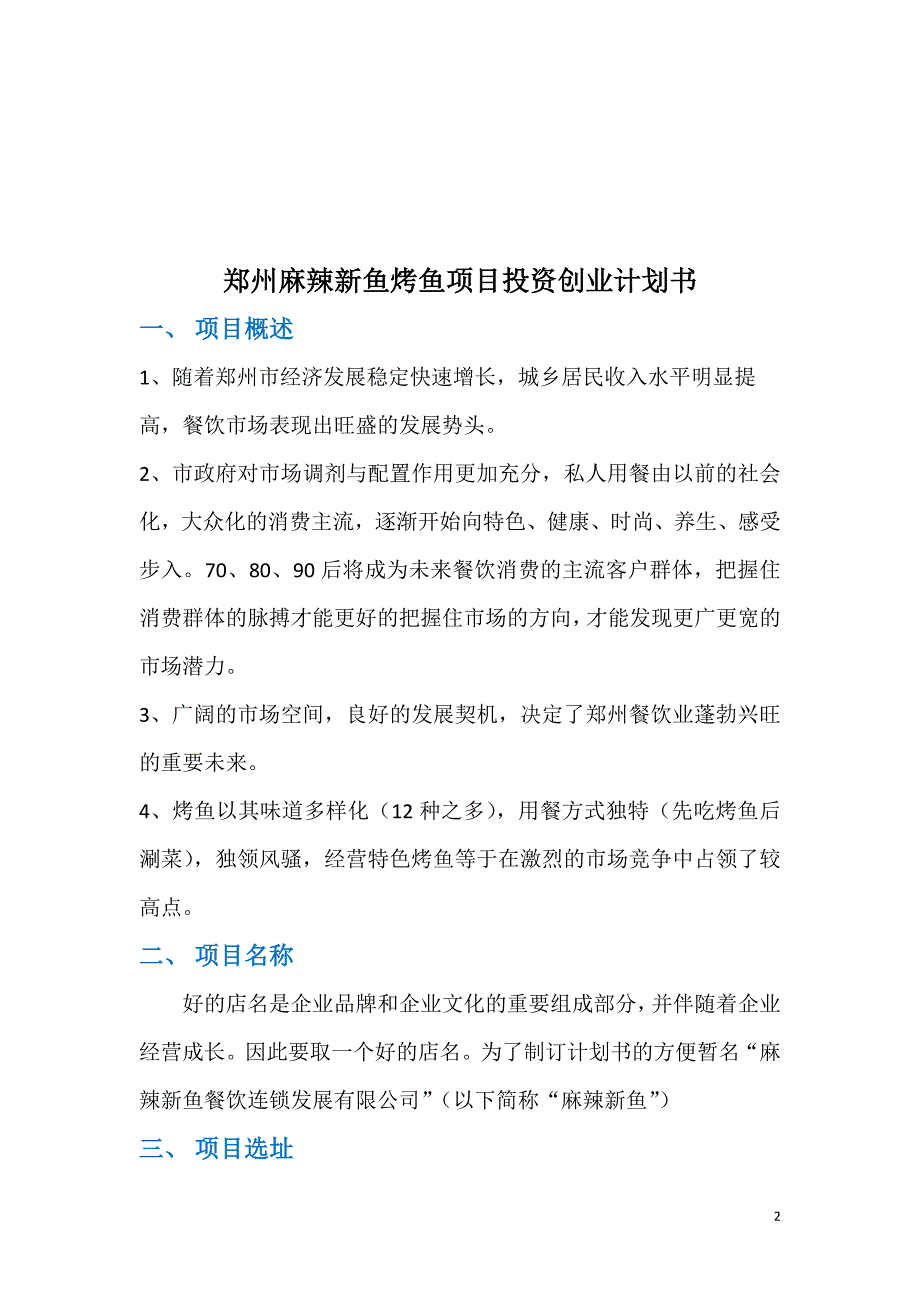 郑州麻辣新鱼烤鱼项目投资创业计划书

一、 项目概述

1、随着郑州市经济发展稳定快速增长，城乡居民收入水平明显提高，餐饮市场表现出旺盛的发展势头。

2、市政府对市场调剂与配置作用更加充分，私人用餐由以前的社会化，大众化的消费主流，逐渐开始向特色、健康、时尚、养生、感受步入。70、80、90后将成为未来餐饮消费的主流客户群体，把握住消费群体的脉搏才能更好的把握住市场的方向，才能发现更广更宽的市场潜力。

3、广阔的市场空间，良好的发展契机，决定了郑州餐饮业蓬勃兴旺的重要未来。

4、烤鱼以其味道多样化（12种之多），用餐方式独特（先吃烤鱼后涮菜），独领风骚，经营特色烤鱼等于在激烈的市场竞争中占领了较高点。

二、 项目名称

好的店名是企业品牌和企业文化的重要组成部分，并伴随着企业经营成长。因此要取一个好的店名。为了制订计划书的方便暂名“麻辣新鱼餐饮连锁发展有限公司”（以下简称“麻辣新鱼”）

三、 项目选址

2